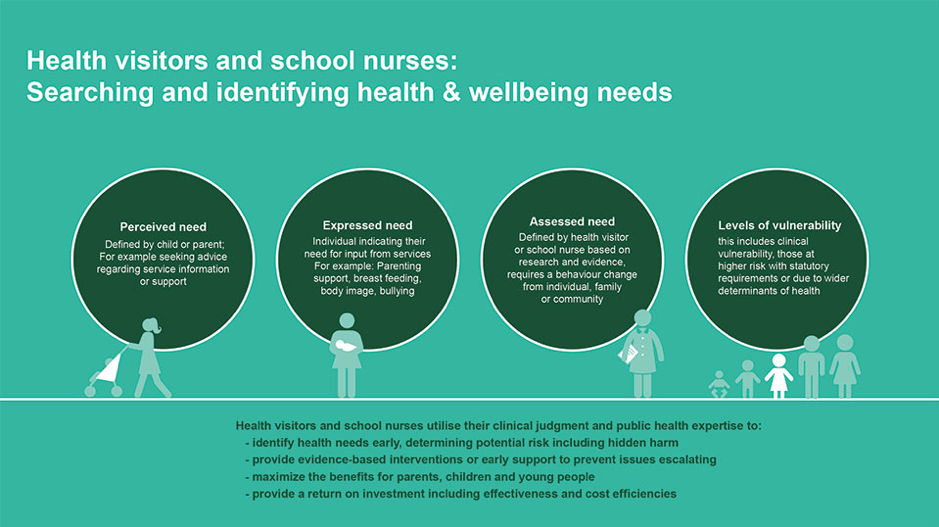 Health visitors and school nurses:
Searching and identifying health & wellbeing needs

Perceived need
Defined by child or parent; For example seeking advice regarding service information or support

Expressed need
Individual indicating their need for input from services For example: Parenting support, breast feeding, body image, bullying

Assessed need
Defined by health visitor or school nurse based on research and evidence, requires a behaviour change from individual, family or community

Levels of vulnerability
this includes clinical vulnerability, those at higher risk with statutory requirements or due to wider determinants of health

Health visitors and school nurses utilise their clinical judgment and public health expertise to:
- identify health needs early, determining potential risk including hidden harm
- provide evidence-based interventions or early support to prevent issues escalating
- maximize the benefits for parents, children and young people
- provide a return on investment including effectiveness and cost efficiencies